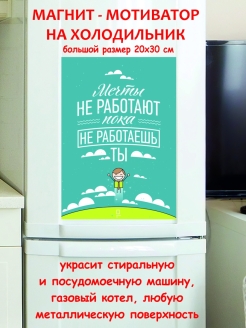 МАГНИТ - МОТИВАТОР
НА ХОЛОДИЛЬНИК
большой размер 20х30 см

Мечты
НЕ РАБОТАЮТ
пока
НЕ РАБОТАЕШЬ
ТЫ

украсит стиральную
и посудомоечную машину,
газовый котел, любую
металлическую поверхность